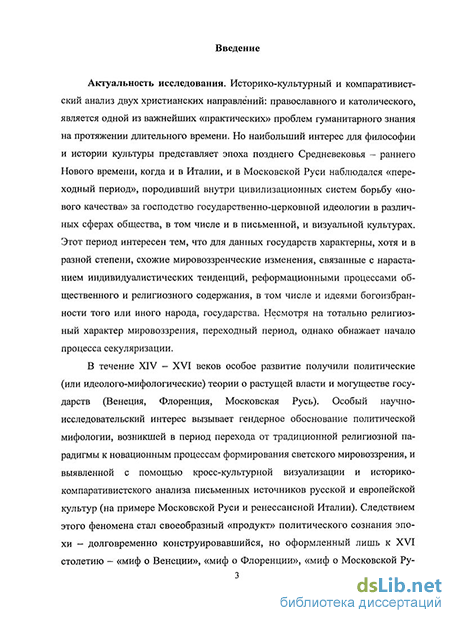 Введение

Актуальность исследования. Историко-культурный и компаративистский анализ двух христианских направлений: православного и католического, является одной из важнейших «практических» проблем гуманитарного знания на протяжении длительного времени. Но наибольший интерес для философии и истории культуры представляет эпоха позднего Средневековья – раннего Нового времени, когда и в Италии, и в Московской Руси наблюдался «переходный период», породивший внутри цивилизационных систем борьбу «нового качества» за господство государственно-церковной идеологии в различных сферах общества, в том числе и в письменной, и визуальной культурах. Этот период интересен тем, что для данных государств характерны, хотя и в разной степени, схожие мировоззренческие изменения, связанные с нарастанием индивидуалистических тенденций, реформационными процессами общественного и религиозного содержания, в том числе и идеями богоизбранности того или иного народа, государства. Несмотря на тотально религиозный характер мировоззрения, переходный период, однако обнажает начало процесса секуляризации.

В течение XIV – XVI веков особое развитие получили политические (или идеолого-мифологические) теории о растущей власти и могуществе государств (Венеция, Флоренция, Московская Русь). Особый научно-исследовательский интерес вызывает гендерное обоснование политической мифологии, возникшей в период перехода от традиционной религиозной парадигмы к новационным процессам формирования светского мировоззрения, и выявленной с помощью кросс-культурной визуализации и историко-компаративистского анализа письменных источников русской и европейской культур (на примере Московской Руси и ренессансной Италии). Следствием этого феномена стал своеобразный «продукт» политического сознания эпохи – долговременно конструировавшийся, но оформленный лишь к XVI столетию – «миф о Венеции», «миф о Флоренции», «миф о Московской Ру-

3

dsLib.net
библиотека диссертаций